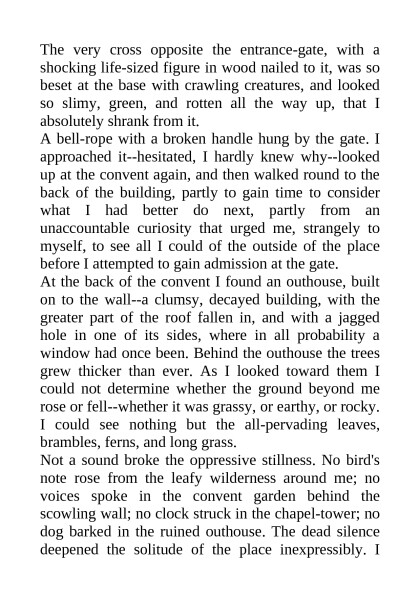 The very cross opposite the entrance-gate, with a shocking life-sized figure in wood nailed to it, was so beset at the base with crawling creatures, and looked so slimy, green, and rotten all the way up, that I absolutely shrank from it.

A bell-rope with a broken handle hung by the gate. I approached it--hesitated, I hardly knew why--looked up at the convent again, and then walked round to the back of the building, partly to gain time to consider what I had better do next, partly from an unaccountable curiosity that urged me, strangely to myself, to see all I could of the outside of the place before I attempted to gain admission at the gate.

At the back of the convent I found an outhouse, built on to the wall--a clumsy, decayed building, with the greater part of the roof fallen in, and with a jagged hole in one of its sides, where in all probability a window had once been. Behind the outhouse the trees grew thicker than ever. As I looked toward them I could not determine whether the ground beyond me rose or fell--whether it was grassy, or earthy, or rocky. I could see nothing but the all-pervading leaves, brambles, ferns, and long grass.

Not a sound broke the oppressive stillness. No bird's note rose from the leafy wilderness around me; no voices spoke in the convent garden behind the scowling wall; no clock struck in the chapel-tower; no dog barked in the ruined outhouse. The dead silence deepened the solitude of the place inexpressibly. I